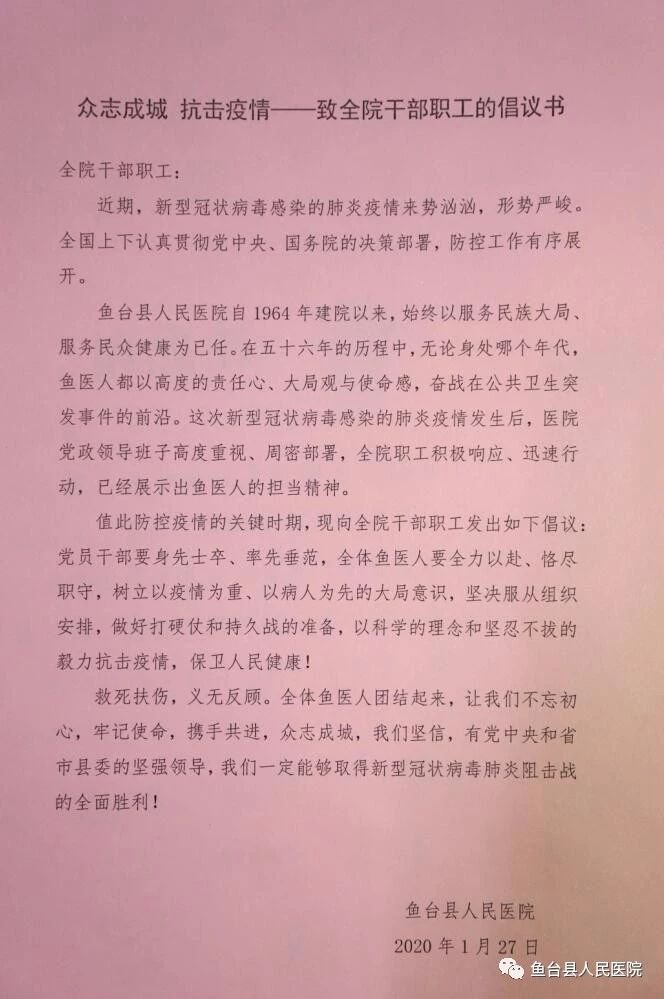 众志成城 抗击疫情——致全院干部职工的倡议书

全院干部职工：

近期，新型冠状病毒感染的肺炎疫情来势汹汹，形势严峻。全国上下认真贯彻党中央、国务院的决策部署，防控工作有序展开。

鱼台县人民医院自 1964 年建院以来，始终以服务民族大局、服务民众健康为已任。在五十六年的历程中，无论身处哪个年代，鱼医人都以高度的责任心、大局观与使命感，奋战在公共卫生突发事件的前沿。这次新型冠状病毒感染的肺炎疫情发生后，医院党政领导班子高度重视、周密部署，全院职工积极响应、迅速行动，已经展示出鱼医人的担当精神。

值此防控疫情的关键时期，现向全院干部职工发出如下倡议：党员干部要身先士卒、率先垂范，全体鱼医人要全力以赴、恪尽职守，树立以疫情为重、以病人为先的大局意识，坚决服从组织安排，做好打硬仗和持久战的准备，以科学的理念和坚忍不拔的毅力抗击疫情，保卫人民健康！

救死扶伤，义无反顾。全体鱼医人团结起来，让我们不忘初心，牢记使命，携手共进，众志成城，我们坚信，有党中央和省市县委的坚强领导，我们一定能够取得新型冠状病毒肺炎阻击战的全面胜利！

鱼台县人民医院
2020 年 1 月 27 日

鱼台县人民医院